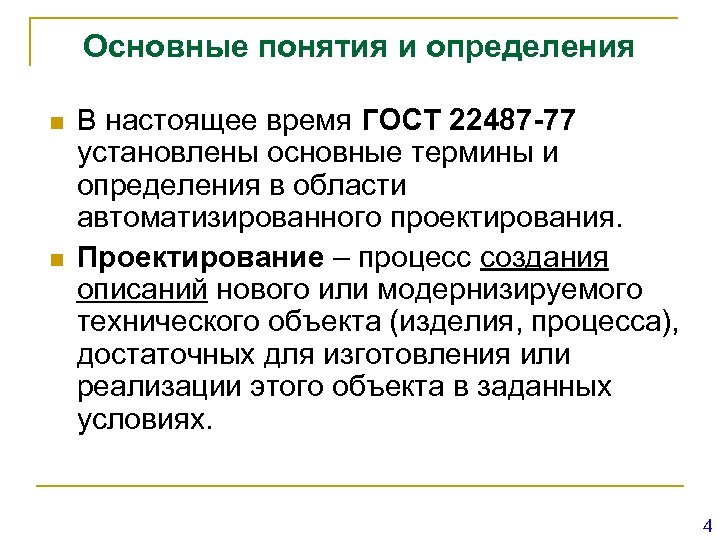 Основные понятия и определения

В настоящее время ГОСТ 22487-77 установлены основные термины и определения в области автоматизированного проектирования.

Проектирование – процесс создания описаний нового или модернизируемого технического объекта (изделия, процесса), достаточных для изготовления или реализации этого объекта в заданных условиях.

4